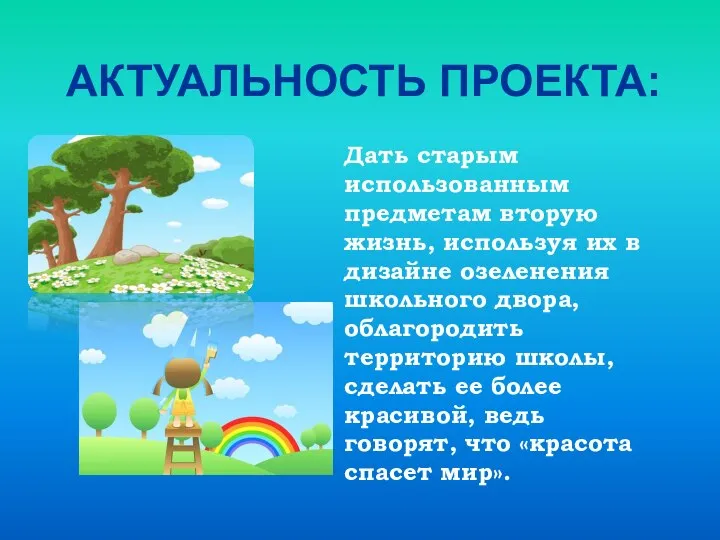 АКТУАЛЬНОСТЬ ПРОЕКТА:

Дать старым использованным предметам вторую жизнь, используя их в дизайне озеленения школьного двора, облагородить территорию школы, сделать ее более красивой, ведь говорят, что «красота спасет мир».